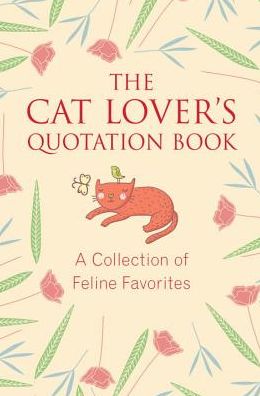 THE CAT LOVER'S QUOTATION BOOK

A Collection of Feline Favorites